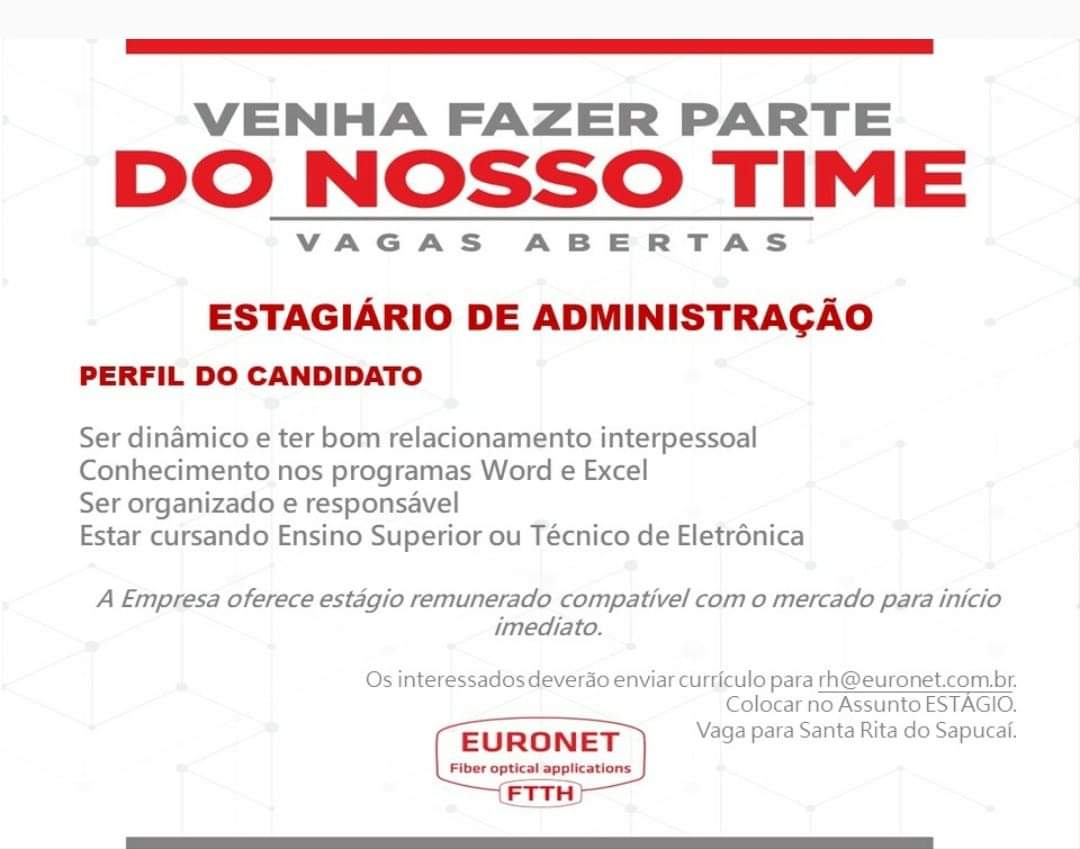 VENHA FAZER PARTE
DO NOSSO TIME
VAGAS ABERTAS

ESTAGIÁRIO DE ADMINISTRAÇÃO

PERFIL DO CANDIDATO

Ser dinâmico e ter bom relacionamento interpessoal
Conhecimento nos programas Word e Excel
Ser organizado e responsável
Estar cursando Ensino Superior ou Técnico de Eletrônica

A Empresa oferece estágio remunerado compatível com o mercado para início imediato.

Os interessados deverão enviar currículo para rh@euronet.com.br.
Colocar no Assunto ESTÁGIO.
Vaga para Santa Rita do Sapucaí.

EURONET
Fiber optical applications
FTTH